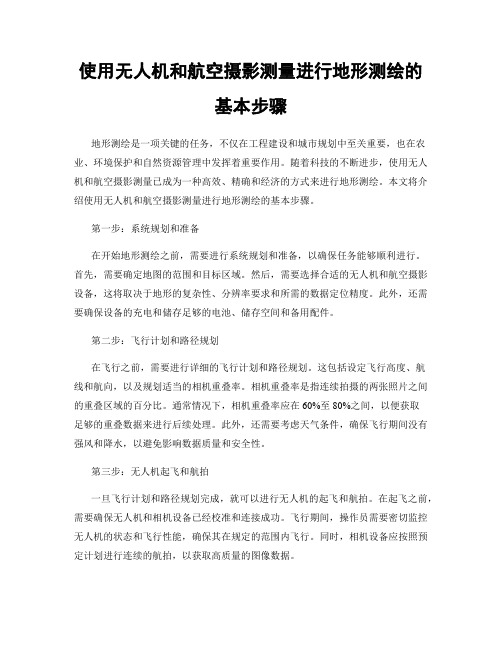 使用无人机和航空摄影测量进行地形测绘的基本步骤

地形测绘是一项关键的任务，不仅在工程建设和城市规划中至关重要，也在农业、环境保护和自然资源管理中发挥着重要作用。随着科技的不断进步，使用无人机和航空摄影测量已成为一种高效、精确和经济的方式来进行地形测绘。本文将介绍使用无人机和航空摄影测量进行地形测绘的基本步骤。

第一步：系统规划和准备

在开始地形测绘之前，需要进行系统规划和准备，以确保任务能够顺利进行。首先，需要确定地图的范围和目标区域。然后，需要选择合适的无人机和航空摄影设备，这将取决于地形的复杂性、分辨率要求和所需的数据定位精度。此外，还需要确保设备的充电和储存足够的电池、储存空间和备用配件。

第二步：飞行计划和路径规划

在飞行之前，需要进行详细的飞行计划和路径规划。这包括设定飞行高度、航线和航向，以及规划适当的相机重叠率。相机重叠率是指连续拍摄的两张照片之间的重叠区域的百分比。通常情况下，相机重叠率应在60%至80%之间，以便获取足够的重叠数据来进行后续处理。此外，还需要考虑天气条件，确保飞行期间没有强风和降水，以避免影响数据质量和安全性。

第三步：无人机起飞和航拍

一旦飞行计划和路径规划完成，就可以进行无人机的起飞和航拍。在起飞之前，需要确保无人机和相机设备已经校准和连接成功。飞行期间，操作员需要密切监控无人机的状态和飞行性能，确保其在规定的范围内飞行。同时，相机设备应按照预定计划进行连续的航拍，以获取高质量的图像数据。